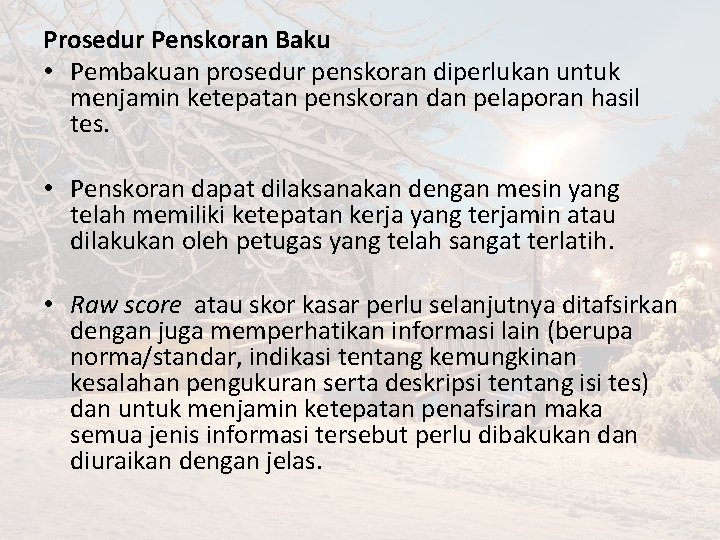 Prosedur Penskoran Baku

• Pembakuan prosedur penskoran diperlukan untuk menjamin ketepatan penskoran dan pelaporan hasil tes.

• Penskoran dapat dilaksanakan dengan mesin yang telah memiliki ketepatan kerja yang terjamin atau dilakukan oleh petugas yang telah sangat terlatih.

• Raw score atau skor kasar perlu selanjutnya ditafsirkan dengan juga memperhatikan informasi lain (berupa norma/standar, indikasi tentang kemungkinan kesalahan pengukuran serta deskripsi tentang isi tes) dan untuk menjamin ketepatan penafsiran maka semua jenis informasi tersebut perlu dibakukan dan diuraikan dengan jelas.